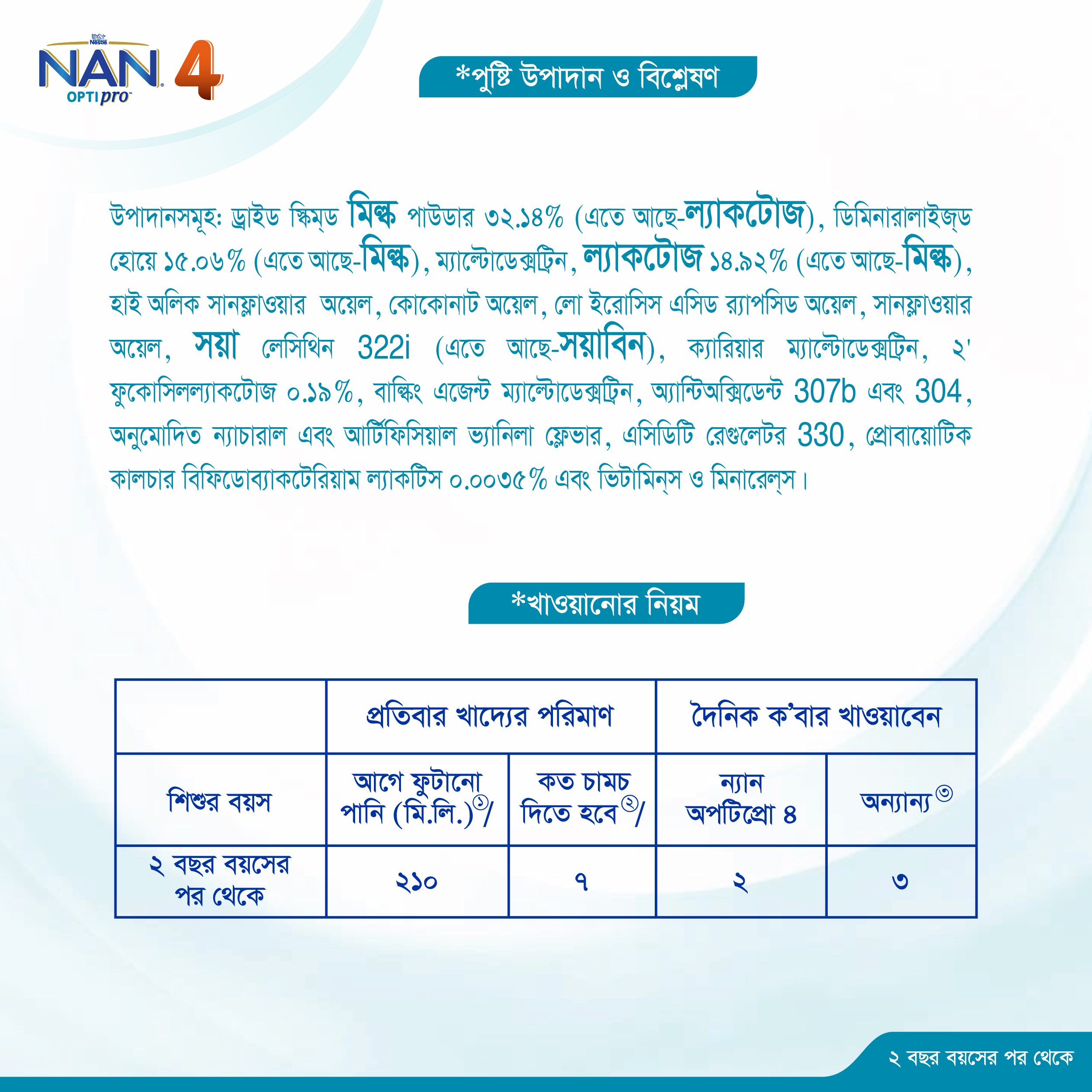 Nestlé
NAN OPTIpro 4

*পুষ্টি উপাদান ও বিশ্লেষণ

উপাদানসমূহ: ড্রাইড স্কিম্‌ড মিল্ক পাউডার ৩২.১৪% (এতে আছে-ল্যাকটোজ), ডিমিনারালাইজ্‌ড হোয়ে ১৫.০৬% (এতে আছে-মিল্ক), ম্যাল্টোডেক্সট্রিন, ল্যাকটোজ ১৪.৯২% (এতে আছে-মিল্ক), হাই অলিক সানফ্লাওয়ার অয়েল, কোকোনাট অয়েল, লো ইরোসিস এসিড র‍্যাপসিড অয়েল, সানফ্লাওয়ার অয়েল, সয়া লেসিথিন 322i (এতে আছে-সয়াবিন), ক্যারিয়ার ম্যাল্টোডেক্সট্রিন, ২' ফুকোসিলল্যাকটোজ ০.১৯%, বাল্কিং এজেন্ট ম্যাল্টোডেক্সট্রিন, অ্যান্টিঅক্সিডেন্ট 307b এবং 304, অনুমোদিত ন্যাচারাল এবং আর্টিফিসিয়াল ভ্যানিলা ফ্লেভার, এসিডিটি রেগুলেটর 330, প্রোবায়োটিক কালচার বিফিডোব্যাকটেরিয়াম ল্যাকটিস ০.০০৩৫% এবং ভিটামিন্‌স ও মিনারেল্‌স।

*খাওয়ানোর নিয়ম

| | প্রতিবার খাদ্যের পরিমাণ | | দৈনিক ক'বার খাওয়াবেন | |
|---|---|---|---|---|
| শিশুর বয়স | আগে ফুটানো পানি (মি.লি.)①/ | কত চামচ দিতে হবে②/ | ন্যান অপটিপ্রো ৪ | অন্যান্য③ |
| ২ বছর বয়সের পর থেকে | ২১০ | ৭ | ২ | ৩ |

২ বছর বয়সের পর থেকে